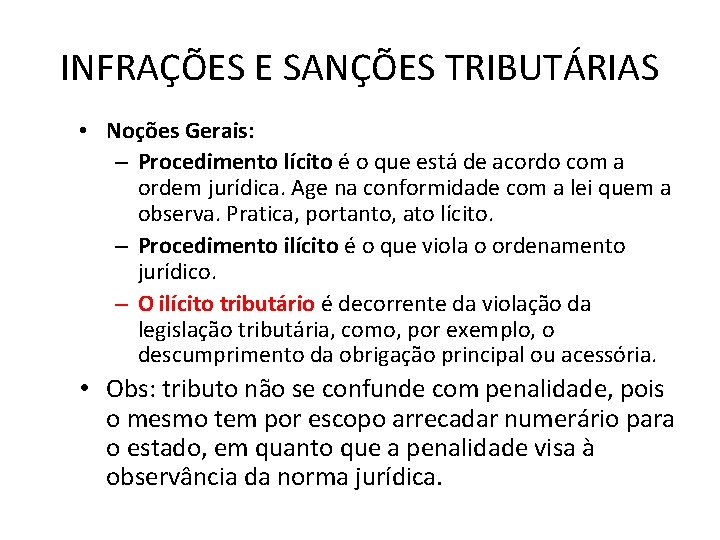 INFRAÇÕES E SANÇÕES TRIBUTÁRIAS

• Noções Gerais:
– Procedimento lícito é o que está de acordo com a ordem jurídica. Age na conformidade com a lei quem a observa. Pratica, portanto, ato lícito.
– Procedimento ilícito é o que viola o ordenamento jurídico.
– O ilícito tributário é decorrente da violação da legislação tributária, como, por exemplo, o descumprimento da obrigação principal ou acessória.

• Obs: tributo não se confunde com penalidade, pois o mesmo tem por escopo arrecadar numerário para o estado, em quanto que a penalidade visa à observância da norma jurídica.